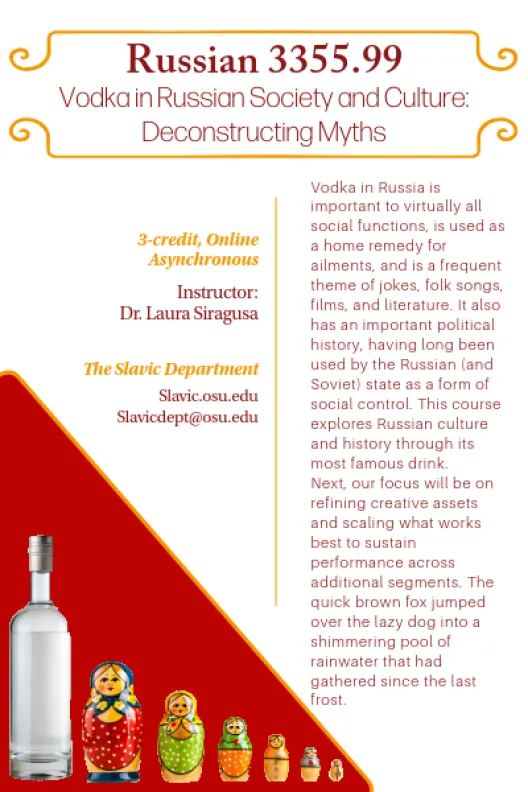 Russian 3355.99
Vodka in Russian Society and Culture: Deconstructing Myths

3-credit, Online Asynchronous

Instructor: Dr. Laura Siragusa

The Slavic Department
Slavic.osu.edu
Slavicdept@osu.edu

Vodka in Russia is important to virtually all social functions, is used as a home remedy for ailments, and is a frequent theme of jokes, folk songs, films, and literature. It also has an important political history, having long been used by the Russian (and Soviet) state as a form of social control. This course explores Russian culture and history through its most famous drink.
Next, our focus will be on refining creative assets and scaling what works best to sustain performance across additional segments. The quick brown fox jumped over the lazy dog into a shimmering pool of rainwater that had gathered since the last frost.